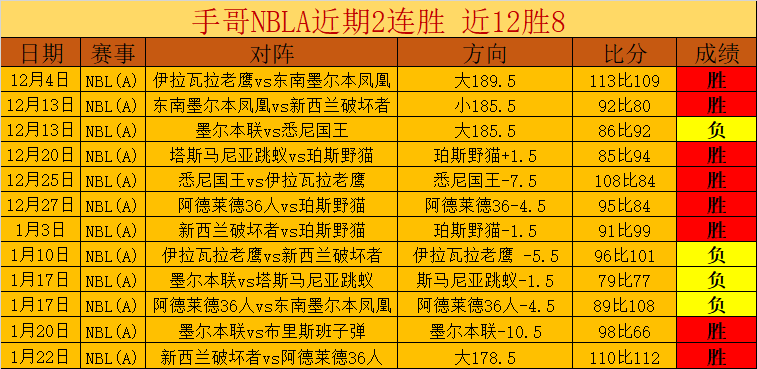 手哥NBLA近期2连胜 近12胜8

| 日期 | 赛事 | 对阵 | 方向 | 比分 | 成绩 |
|---|---|---|---|---|---|
| 12月4日 | NBL(A) | 伊拉瓦拉老鹰vs东南墨尔本凤凰 | 大189.5 | 113比109 | 胜 |
| 12月13日 | NBL(A) | 东南墨尔本凤凰vs新西兰破坏者 | 小185.5 | 92比80 | 胜 |
| 12月13日 | NBL(A) | 墨尔本联vs悉尼国王 | 大185.5 | 86比92 | 负 |
| 12月20日 | NBL(A) | 塔斯马尼亚跳蚁vs珀斯野猫 | 珀斯野猫+1.5 | 85比94 | 胜 |
| 12月25日 | NBL(A) | 悉尼国王vs伊拉瓦拉老鹰 | 悉尼国王-7.5 | 108比84 | 胜 |
| 12月27日 | NBL(A) | 阿德莱德36人vs珀斯野猫 | 阿德莱德36-4.5 | 95比84 | 胜 |
| 1月3日 | NBL(A) | 新西兰破坏者vs珀斯野猫 | 珀斯野猫-1.5 | 91比99 | 胜 |
| 1月10日 | NBL(A) | 伊拉瓦拉老鹰vs新西兰破坏者 | 伊拉瓦拉老鹰 -5.5 | 96比101 | 负 |
| 1月17日 | NBL(A) | 墨尔本联vs塔斯马尼亚跳蚁 | 斯马尼亚跳蚁-1.5 | 79比77 | 负 |
| 1月17日 | NBL(A) | 阿德莱德36人vs东南墨尔本凤凰 | 阿德莱德36人-4.5 | 89比108 | 负 |
| 1月20日 | NBL(A) | 墨尔本联vs布里斯班子弹 | 墨尔本联-10.5 | 98比66 | 胜 |
| 1月22日 | NBL(A) | 新西兰破坏者vs阿德莱德36人 | 大178.5 | 110比112 | 胜 |